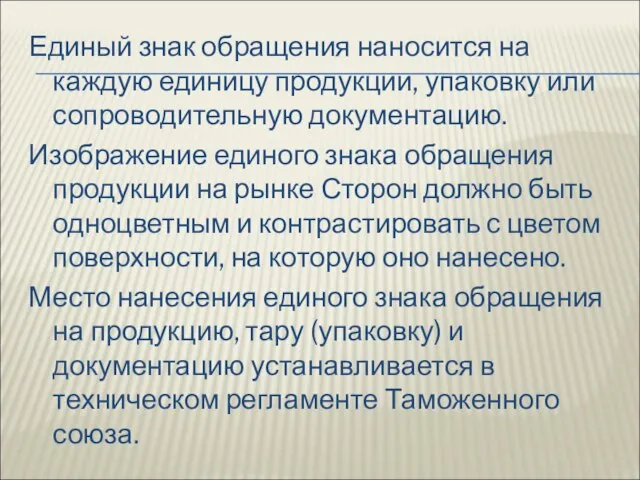 Единый знак обращения наносится на каждую единицу продукции, упаковку или сопроводительную документацию.

Изображение единого знака обращения продукции на рынке Сторон должно быть одноцветным и контрастировать с цветом поверхности, на которую оно нанесено.

Место нанесения единого знака обращения на продукцию, тару (упаковку) и документацию устанавливается в техническом регламенте Таможенного союза.